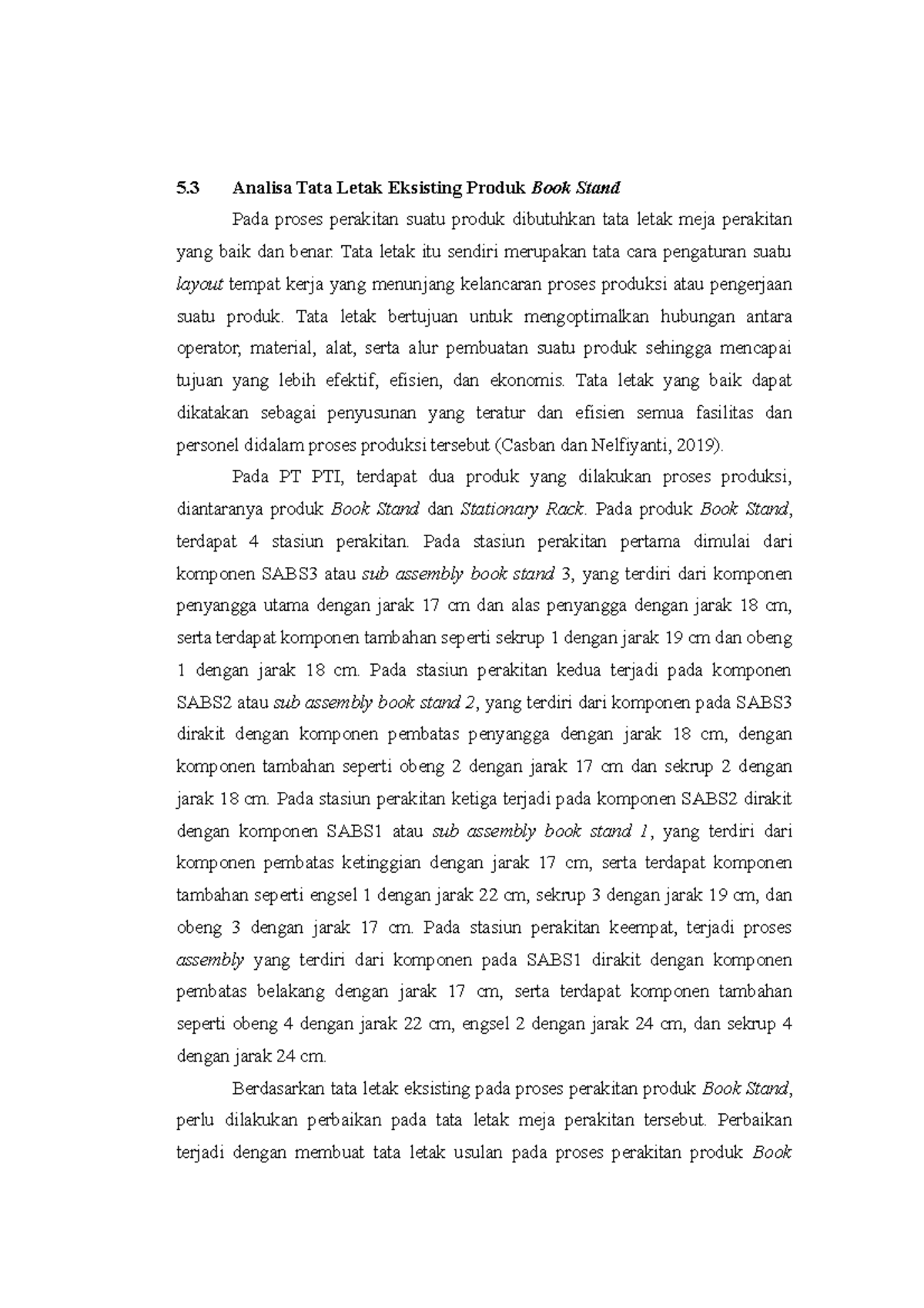 5.3 Analisa Tata Letak Eksisting Produk Book Stand

Pada proses perakitan suatu produk dibutuhkan tata letak meja perakitan yang baik dan benar. Tata letak itu sendiri merupakan tata cara pengaturan suatu layout tempat kerja yang menunjang kelancaran proses produksi atau pengerjaan suatu produk. Tata letak bertujuan untuk mengoptimalkan hubungan antara operator, material, alat, serta alur pembuatan suatu produk sehingga mencapai tujuan yang lebih efektif, efisien, dan ekonomis. Tata letak yang baik dapat dikatakan sebagai penyusunan yang teratur dan efisien semua fasilitas dan personel didalam proses produksi tersebut (Casban dan Nelfiyanti, 2019).

Pada PT PTI, terdapat dua produk yang dilakukan proses produksi, diantaranya produk Book Stand dan Stationary Rack. Pada produk Book Stand, terdapat 4 stasiun perakitan. Pada stasiun perakitan pertama dimulai dari komponen SABS3 atau sub assembly book stand 3, yang terdiri dari komponen penyangga utama dengan jarak 17 cm dan alas penyangga dengan jarak 18 cm, serta terdapat komponen tambahan seperti sekrup 1 dengan jarak 19 cm dan obeng 1 dengan jarak 18 cm. Pada stasiun perakitan kedua terjadi pada komponen SABS2 atau sub assembly book stand 2, yang terdiri dari komponen pada SABS3 dirakit dengan komponen pembatas penyangga dengan jarak 18 cm, dengan komponen tambahan seperti obeng 2 dengan jarak 17 cm dan sekrup 2 dengan jarak 18 cm. Pada stasiun perakitan ketiga terjadi pada komponen SABS2 dirakit dengan komponen SABS1 atau sub assembly book stand 1, yang terdiri dari komponen pembatas ketinggian dengan jarak 17 cm, serta terdapat komponen tambahan seperti engsel 1 dengan jarak 22 cm, sekrup 3 dengan jarak 19 cm, dan obeng 3 dengan jarak 17 cm. Pada stasiun perakitan keempat, terjadi proses assembly yang terdiri dari komponen pada SABS1 dirakit dengan komponen pembatas belakang dengan jarak 17 cm, serta terdapat komponen tambahan seperti obeng 4 dengan jarak 22 cm, engsel 2 dengan jarak 24 cm, dan sekrup 4 dengan jarak 24 cm.

Berdasarkan tata letak eksisting pada proses perakitan produk Book Stand, perlu dilakukan perbaikan pada tata letak meja perakitan tersebut. Perbaikan terjadi dengan membuat tata letak usulan pada proses perakitan produk Book